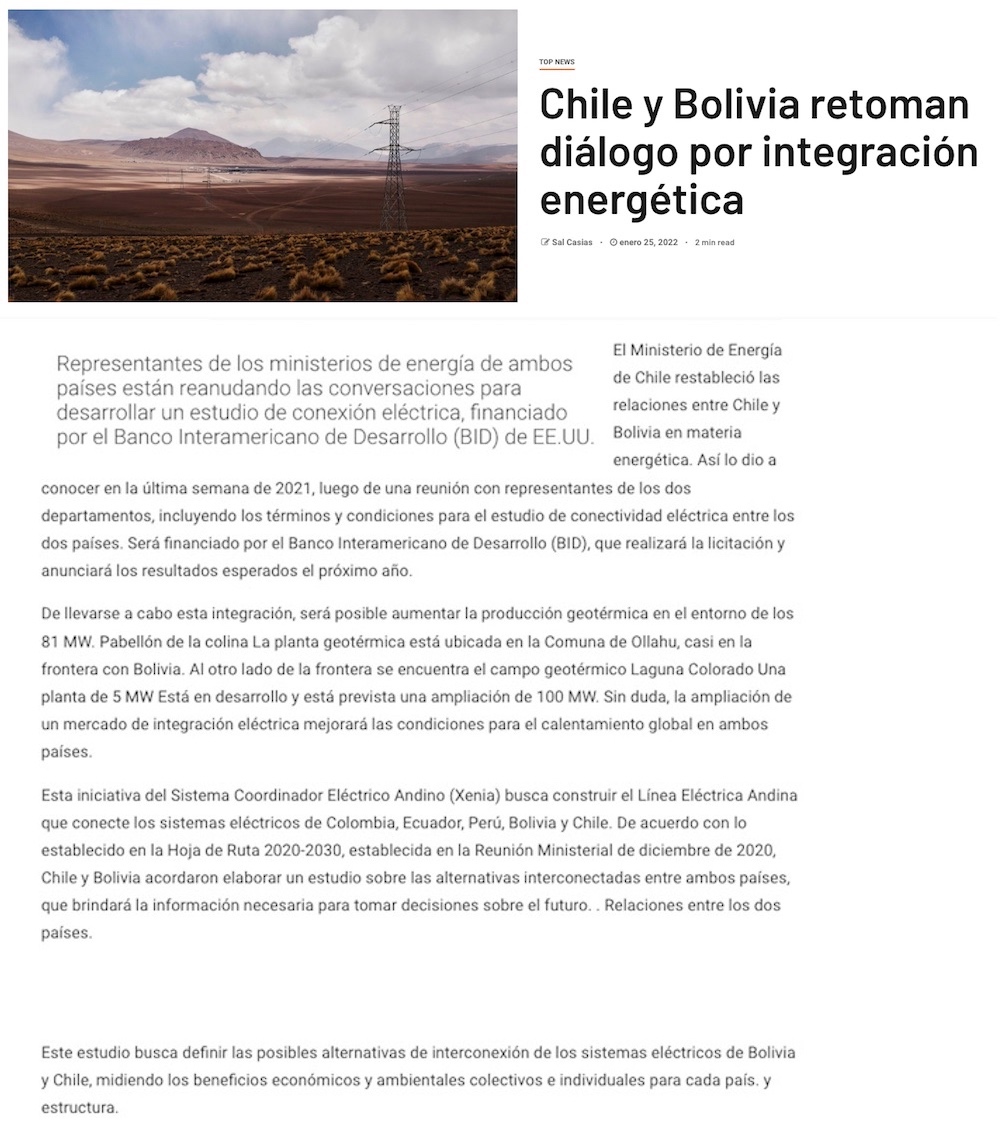 TOP NEWS

Chile y Bolivia retoman diálogo por integración energética

Sal Casias · enero 25, 2022 · 2 min read

Representantes de los ministerios de energía de ambos países están reanudando las conversaciones para desarrollar un estudio de conexión eléctrica, financiado por el Banco Interamericano de Desarrollo (BID) de EE.UU.

El Ministerio de Energía de Chile restableció las relaciones entre Chile y Bolivia en materia energética. Así lo dio a conocer en la última semana de 2021, luego de una reunión con representantes de los dos departamentos, incluyendo los términos y condiciones para el estudio de conectividad eléctrica entre los dos países. Será financiado por el Banco Interamericano de Desarrollo (BID), que realizará la licitación y anunciará los resultados esperados el próximo año.

De llevarse a cabo esta integración, será posible aumentar la producción geotérmica en el entorno de los 81 MW. Pabellón de la colina La planta geotérmica está ubicada en la Comuna de Ollahu, casi en la frontera con Bolivia. Al otro lado de la frontera se encuentra el campo geotérmico Laguna Colorado Una planta de 5 MW Está en desarrollo y está prevista una ampliación de 100 MW. Sin duda, la ampliación de un mercado de integración eléctrica mejorará las condiciones para el calentamiento global en ambos países.

Esta iniciativa del Sistema Coordinador Eléctrico Andino (Xenia) busca construir el Línea Eléctrica Andina que conecte los sistemas eléctricos de Colombia, Ecuador, Perú, Bolivia y Chile. De acuerdo con lo establecido en la Hoja de Ruta 2020-2030, establecida en la Reunión Ministerial de diciembre de 2020, Chile y Bolivia acordaron elaborar un estudio sobre las alternativas interconectadas entre ambos países, que brindará la información necesaria para tomar decisiones sobre el futuro. . Relaciones entre los dos países.

Este estudio busca definir las posibles alternativas de interconexión de los sistemas eléctricos de Bolivia y Chile, midiendo los beneficios económicos y ambientales colectivos e individuales para cada país. y estructura.